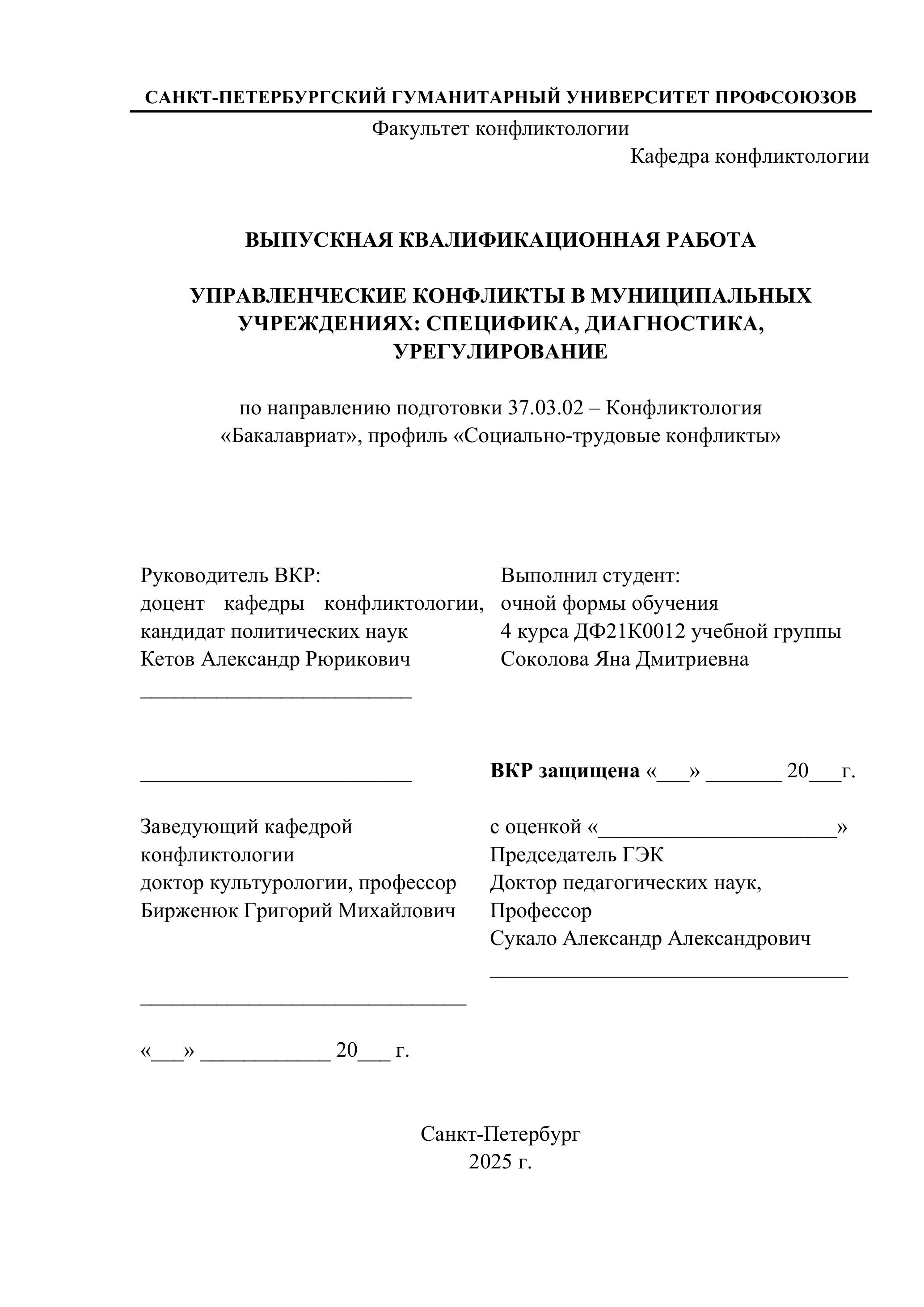 САНКТ-ПЕТЕРБУРГСКИЙ ГУМАНИТАРНЫЙ УНИВЕРСИТЕТ ПРОФСОЮЗОВ

Факультет конфликтологии

Кафедра конфликтологии

ВЫПУСКНАЯ КВАЛИФИКАЦИОННАЯ РАБОТА

УПРАВЛЕНЧЕСКИЕ КОНФЛИКТЫ В МУНИЦИПАЛЬНЫХ УЧРЕЖДЕНИЯХ: СПЕЦИФИКА, ДИАГНОСТИКА, УРЕГУЛИРОВАНИЕ

по направлению подготовки 37.03.02 – Конфликтология «Бакалавриат», профиль «Социально-трудовые конфликты»

Руководитель ВКР:
доцент кафедры конфликтологии,
кандидат политических наук
Кетов Александр Рюрикович
_________________________

_________________________

Заведующий кафедрой
конфликтологии
доктор культурологии, профессор
Бирженюк Григорий Михайлович

______________________________

«___» ____________ 20___ г.

Выполнил студент:
очной формы обучения
4 курса ДФ21К0012 учебной группы
Соколова Яна Дмитриевна

ВКР защищена «___» _______ 20___г.

с оценкой «______________________»
Председатель ГЭК
Доктор педагогических наук,
Профессор
Сукало Александр Александрович
_________________________________

Санкт-Петербург
2025 г.